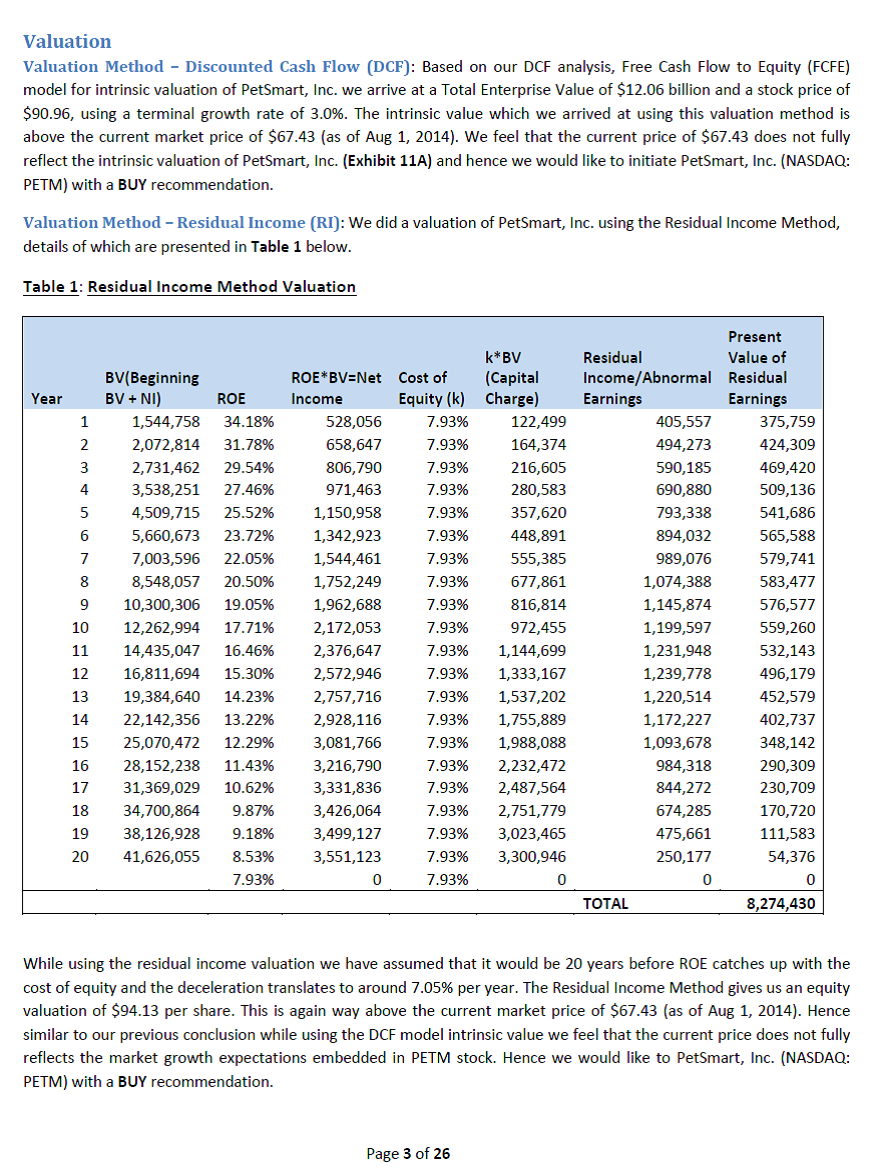 Valuation

Valuation Method – Discounted Cash Flow (DCF): Based on our DCF analysis, Free Cash Flow to Equity (FCFE) model for intrinsic valuation of PetSmart, Inc. we arrive at a Total Enterprise Value of \$12.06 billion and a stock price of \$90.96, using a terminal growth rate of 3.0%. The intrinsic value which we arrived at using this valuation method is above the current market price of \$67.43 (as of Aug 1, 2014). We feel that the current price of \$67.43 does not fully reflect the intrinsic valuation of PetSmart, Inc. (Exhibit 11A) and hence we would like to initiate PetSmart, Inc. (NASDAQ: PETM) with a BUY recommendation.

Valuation Method – Residual Income (RI): We did a valuation of PetSmart, Inc. using the Residual Income Method, details of which are presented in Table 1 below.

Table 1: Residual Income Method Valuation

| Year | BV(Beginning BV + NI) | ROE | ROE*BV=Net Income | Cost of Equity (k) | k*BV (Capital Charge) | Residual Income/Abnormal Earnings | Present Value of Residual Earnings |
|---|---|---|---|---|---|---|---|
| 1 | 1,544,758 | 34.18% | 528,056 | 7.93% | 122,499 | 405,557 | 375,759 |
| 2 | 2,072,814 | 31.78% | 658,647 | 7.93% | 164,374 | 494,273 | 424,309 |
| 3 | 2,731,462 | 29.54% | 806,790 | 7.93% | 216,605 | 590,185 | 469,420 |
| 4 | 3,538,251 | 27.46% | 971,463 | 7.93% | 280,583 | 690,880 | 509,136 |
| 5 | 4,509,715 | 25.52% | 1,150,958 | 7.93% | 357,620 | 793,338 | 541,686 |
| 6 | 5,660,673 | 23.72% | 1,342,923 | 7.93% | 448,891 | 894,032 | 565,588 |
| 7 | 7,003,596 | 22.05% | 1,544,461 | 7.93% | 555,385 | 989,076 | 579,741 |
| 8 | 8,548,057 | 20.50% | 1,752,249 | 7.93% | 677,861 | 1,074,388 | 583,477 |
| 9 | 10,300,306 | 19.05% | 1,962,688 | 7.93% | 816,814 | 1,145,874 | 576,577 |
| 10 | 12,262,994 | 17.71% | 2,172,053 | 7.93% | 972,455 | 1,199,597 | 559,260 |
| 11 | 14,435,047 | 16.46% | 2,376,647 | 7.93% | 1,144,699 | 1,231,948 | 532,143 |
| 12 | 16,811,694 | 15.30% | 2,572,946 | 7.93% | 1,333,167 | 1,239,778 | 496,179 |
| 13 | 19,384,640 | 14.23% | 2,757,716 | 7.93% | 1,537,202 | 1,220,514 | 452,579 |
| 14 | 22,142,356 | 13.22% | 2,928,116 | 7.93% | 1,755,889 | 1,172,227 | 402,737 |
| 15 | 25,070,472 | 12.29% | 3,081,766 | 7.93% | 1,988,088 | 1,093,678 | 348,142 |
| 16 | 28,152,238 | 11.43% | 3,216,790 | 7.93% | 2,232,472 | 984,318 | 290,309 |
| 17 | 31,369,029 | 10.62% | 3,331,836 | 7.93% | 2,487,564 | 844,272 | 230,709 |
| 18 | 34,700,864 | 9.87% | 3,426,064 | 7.93% | 2,751,779 | 674,285 | 170,720 |
| 19 | 38,126,928 | 9.18% | 3,499,127 | 7.93% | 3,023,465 | 475,661 | 111,583 |
| 20 | 41,626,055 | 8.53% | 3,551,123 | 7.93% | 3,300,946 | 250,177 | 54,376 |
| | | 7.93% | 0 | 7.93% | 0 | 0 | 0 |
| | | | | | | TOTAL | 8,274,430 |

While using the residual income valuation we have assumed that it would be 20 years before ROE catches up with the cost of equity and the deceleration translates to around 7.05% per year. The Residual Income Method gives us an equity valuation of \$94.13 per share. This is again way above the current market price of \$67.43 (as of Aug 1, 2014). Hence similar to our previous conclusion while using the DCF model intrinsic value we feel that the current price does not fully reflects the market growth expectations embedded in PETM stock. Hence we would like to PetSmart, Inc. (NASDAQ: PETM) with a BUY recommendation.

Page 3 of 26